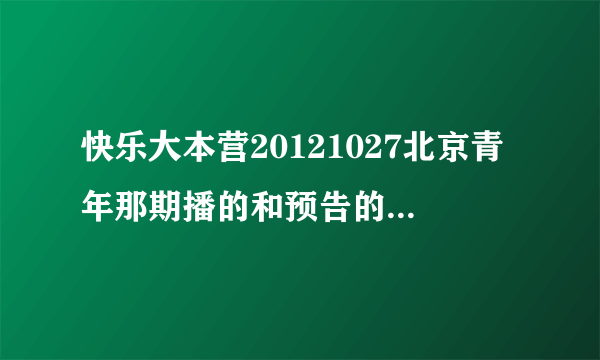 快乐大本营20121027北京青年那期播的和预告的...